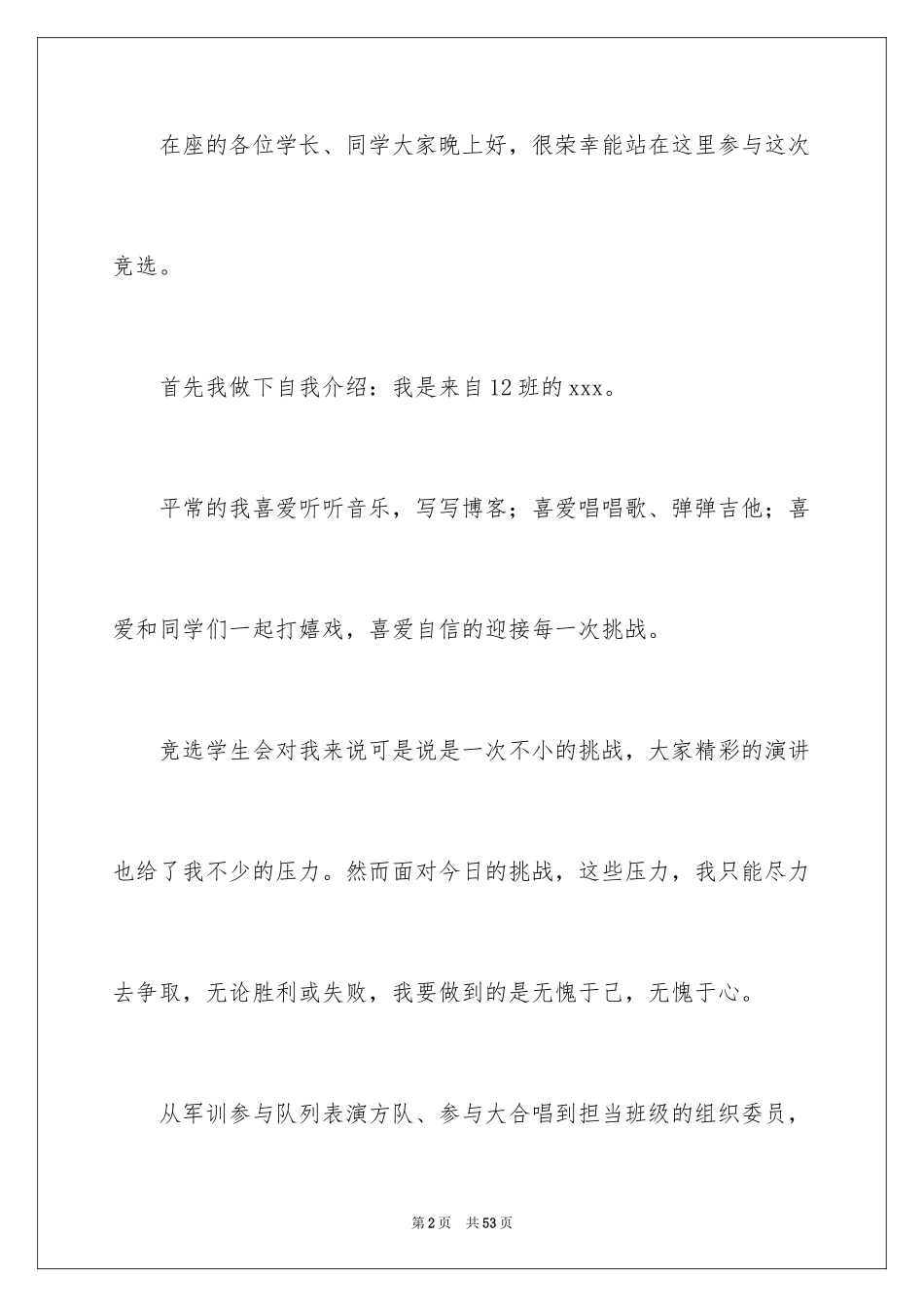 在座的各位学长、同学大家晚上好，很荣幸能站在这里参与这次竞选。

首先我做下自我介绍：我是来自12班的xxx。

平常的我喜爱听听音乐，写写博客；喜爱唱唱歌、弹弹吉他；喜爱和同学们一起打嬉戏，喜爱自信的迎接每一次挑战。

竞选学生会对我来说可是说是一次不小的挑战，大家精彩的演讲也给了我不少的压力。然而面对今日的挑战，这些压力，我只能尽力去争取，无论胜利或失败，我要做到的是无愧于己，无愧于心。

从军训参与队列表演方队、参与大合唱到担当班级的组织委员，

第2页 共53页